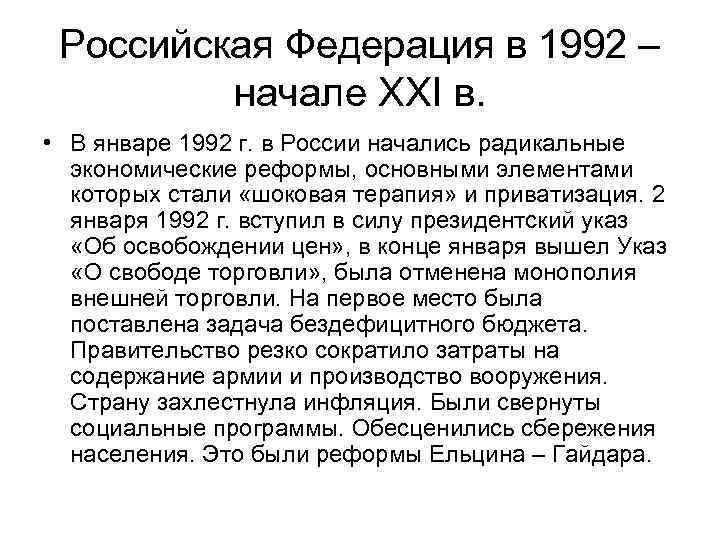 Российская Федерация в 1992 – начале XXI в.

• В январе 1992 г. в России начались радикальные экономические реформы, основными элементами которых стали «шоковая терапия» и приватизация. 2 января 1992 г. вступил в силу президентский указ «Об освобождении цен», в конце января вышел Указ «О свободе торговли», была отменена монополия внешней торговли. На первое место была поставлена задача бездефицитного бюджета. Правительство резко сократило затраты на содержание армии и производство вооружения. Страну захлестнула инфляция. Были свернуты социальные программы. Обесценились сбережения населения. Это были реформы Ельцина – Гайдара.